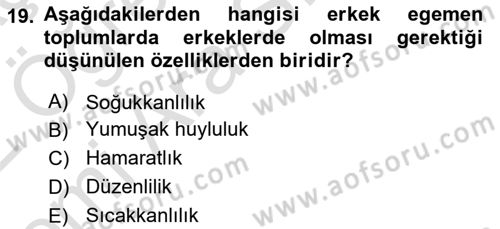 19. Aşağıdakilerden hangisi erkek egemen toplumlarda erkeklerde olması gerektiği düşünülen özelliklerden biridir?

A) Soğukkanlılık
B) Yumuşak huyluluk
C) Hamaratlık
D) Düzenlilik
E) Sıcakkanlılık

www.aofsoru.com
www.aofsoru.com
www.aofsoru.com
www.aofsoru.com